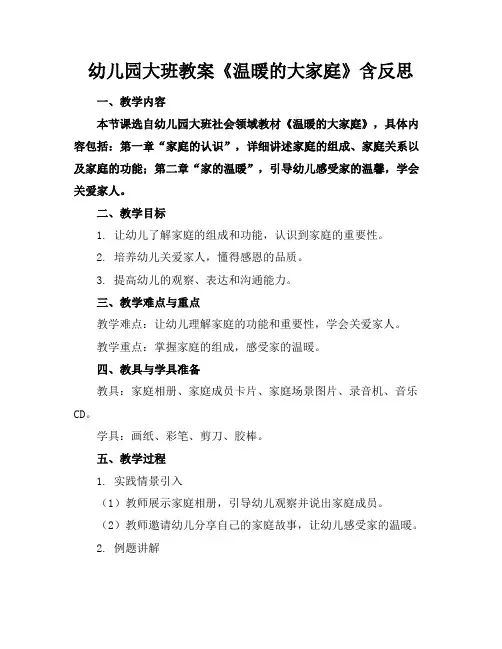 幼儿园大班教案《温暖的大家庭》含反思

一、教学内容

本节课选自幼儿园大班社会领域教材《温暖的大家庭》，具体内容包括：第一章“家庭的认识”，详细讲述家庭的组成、家庭关系以及家庭的功能；第二章“家的温暖”，引导幼儿感受家的温馨，学会关爱家人。

二、教学目标

1. 让幼儿了解家庭的组成和功能，认识到家庭的重要性。

2. 培养幼儿关爱家人，懂得感恩的品质。

3. 提高幼儿的观察、表达和沟通能力。

三、教学难点与重点

教学难点：让幼儿理解家庭的功能和重要性，学会关爱家人。

教学重点：掌握家庭的组成，感受家的温暖。

四、教具与学具准备

教具：家庭相册、家庭成员卡片、家庭场景图片、录音机、音乐CD。

学具：画纸、彩笔、剪刀、胶棒。

五、教学过程

1. 实践情景引入

（1）教师展示家庭相册，引导幼儿观察并说出家庭成员。

（2）教师邀请幼儿分享自己的家庭故事，让幼儿感受家的温暖。

2. 例题讲解